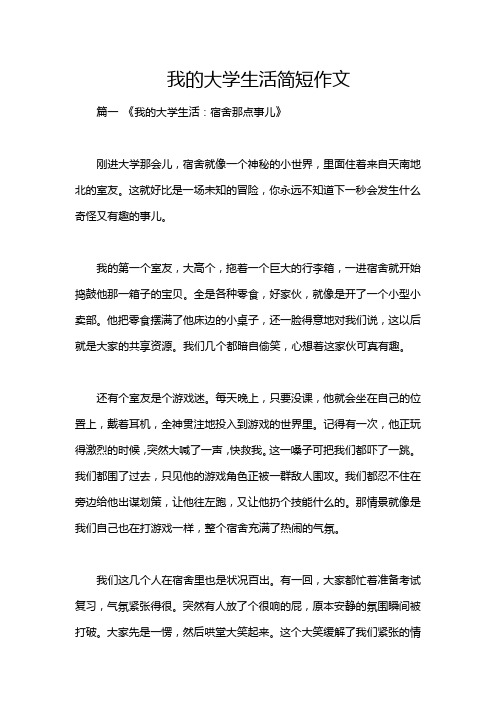 我的大学生活简短作文

篇一 《我的大学生活：宿舍那点事儿》

刚进大学那会儿，宿舍就像一个神秘的小世界，里面住着来自天南地北的室友。这就好比是一场未知的冒险，你永远不知道下一秒会发生什么奇怪又有趣的事儿。

我的第一个室友，大高个，拖着一个巨大的行李箱，一进宿舍就开始捣鼓他那一箱子的宝贝。全是各种零食，好家伙，就像是开了一个小型小卖部。他把零食摆满了他床边的小桌子，还一脸得意地对我们说，这以后就是大家的共享资源。我们几个都暗自偷笑，心想着这家伙可真有趣。

还有个室友是个游戏迷。每天晚上，只要没课，他就会坐在自己的位置上，戴着耳机，全神贯注地投入到游戏的世界里。记得有一次，他正玩得激烈的时候，突然大喊了一声，快救我。这一嗓子可把我们都吓了一跳。我们都围了过去，只见他的游戏角色正被一群敌人围攻。我们都忍不住在旁边给他出谋划策，让他往左跑，又让他扔个技能什么的。那情景就像是我们自己也在打游戏一样，整个宿舍充满了热闹的气氛。

我们这几个人在宿舍里也是状况百出。有一回，大家都忙着准备考试复习，气氛紧张得很。突然有人放了个很响的屁，原本安静的氛围瞬间被打破。大家先是一愣，然后哄堂大笑起来。这个大笑缓解了我们紧张的情